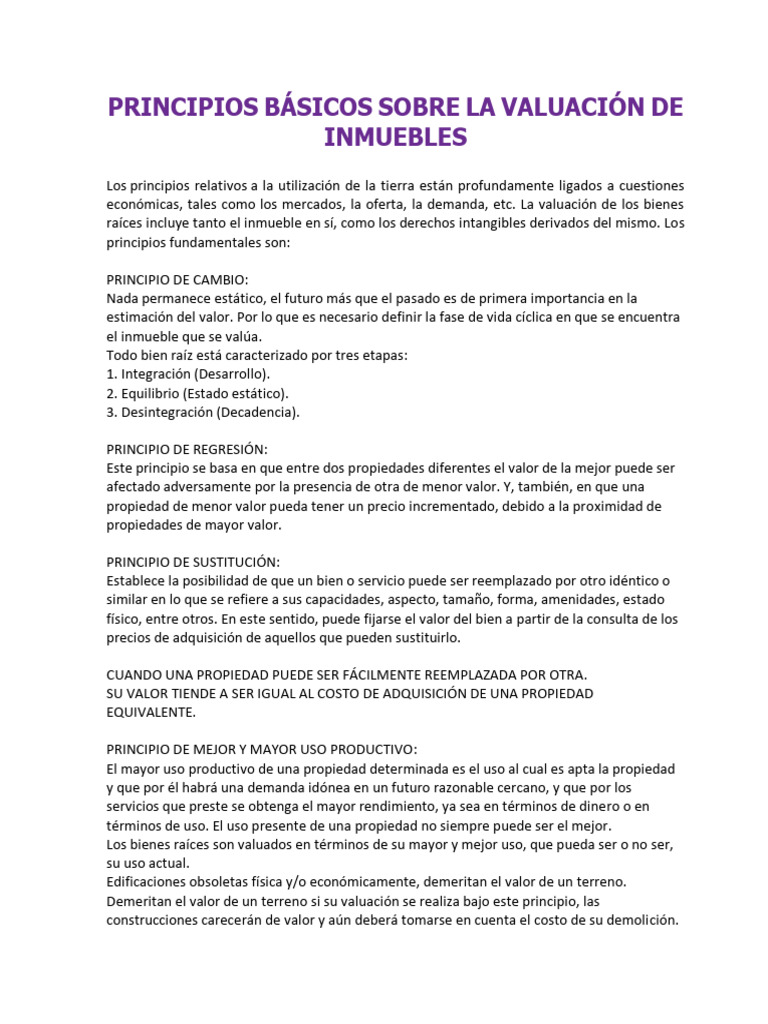 PRINCIPIOS BÁSICOS SOBRE LA VALUACIÓN DE INMUEBLES

Los principios relativos a la utilización de la tierra están profundamente ligados a cuestiones económicas, tales como los mercados, la oferta, la demanda, etc. La valuación de los bienes raíces incluye tanto el inmueble en sí, como los derechos intangibles derivados del mismo. Los principios fundamentales son:

PRINCIPIO DE CAMBIO:
Nada permanece estático, el futuro más que el pasado es de primera importancia en la estimación del valor. Por lo que es necesario definir la fase de vida cíclica en que se encuentra el inmueble que se valúa.
Todo bien raíz está caracterizado por tres etapas:
1. Integración (Desarrollo).
2. Equilibrio (Estado estático).
3. Desintegración (Decadencia).

PRINCIPIO DE REGRESIÓN:
Este principio se basa en que entre dos propiedades diferentes el valor de la mejor puede ser afectado adversamente por la presencia de otra de menor valor. Y, también, en que una propiedad de menor valor pueda tener un precio incrementado, debido a la proximidad de propiedades de mayor valor.

PRINCIPIO DE SUSTITUCIÓN:
Establece la posibilidad de que un bien o servicio puede ser reemplazado por otro idéntico o similar en lo que se refiere a sus capacidades, aspecto, tamaño, forma, amenidades, estado físico, entre otros. En este sentido, puede fijarse el valor del bien a partir de la consulta de los precios de adquisición de aquellos que pueden sustituirlo.

CUANDO UNA PROPIEDAD PUEDE SER FÁCILMENTE REEMPLAZADA POR OTRA.
SU VALOR TIENDE A SER IGUAL AL COSTO DE ADQUISICIÓN DE UNA PROPIEDAD EQUIVALENTE.

PRINCIPIO DE MEJOR Y MAYOR USO PRODUCTIVO:
El mayor uso productivo de una propiedad determinada es el uso al cual es apta la propiedad y que por él habrá una demanda idónea en un futuro razonable cercano, y que por los servicios que preste se obtenga el mayor rendimiento, ya sea en términos de dinero o en términos de uso. El uso presente de una propiedad no siempre puede ser el mejor.
Los bienes raíces son valuados en términos de su mayor y mejor uso, que pueda ser o no ser, su uso actual.
Edificaciones obsoletas física y/o económicamente, demeritan el valor de un terreno.
Demeritan el valor de un terreno si su valuación se realiza bajo este principio, las construcciones carecerán de valor y aún deberá tomarse en cuenta el costo de su demolición.